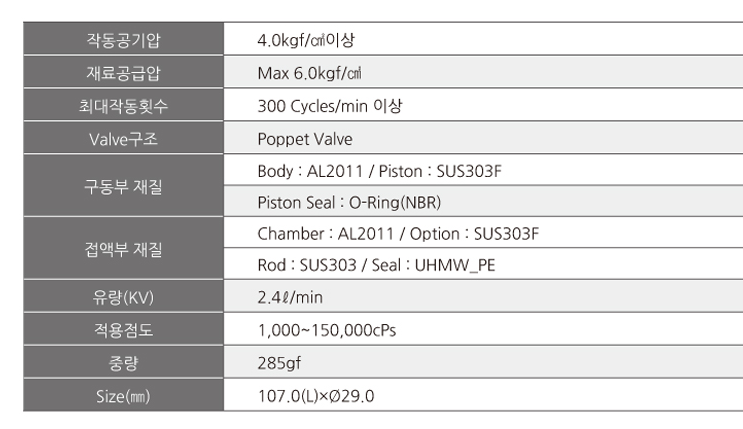 | 작동공기압 | 4.0kgf/㎠이상 |
|---|---|
| 재료공급압 | Max 6.0kgf/㎠ |
| 최대작동횟수 | 300 Cycles/min 이상 |
| Valve구조 | Poppet Valve |
| 구동부 재질 | Body : AL2011 / Piston : SUS303F |
| | Piston Seal : O-Ring(NBR) |
| 접액부 재질 | Chamber : AL2011 / Option : SUS303F |
| | Rod : SUS303 / Seal : UHMW_PE |
| 유량(KV) | 2.4ℓ/min |
| 적용점도 | 1,000~150,000cPs |
| 중량 | 285gf |
| Size(㎜) | 107.0(L)×Ø29.0 |